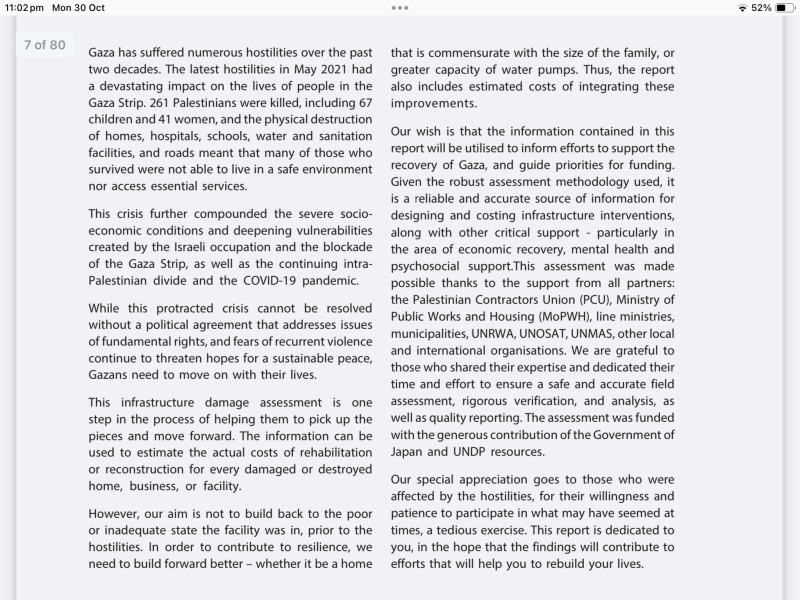 11:02 pm Mon 30 Oct

52%

7 of 80

Gaza has suffered numerous hostilities over the past two decades. The latest hostilities in May 2021 had a devastating impact on the lives of people in the Gaza Strip. 261 Palestinians were killed, including 67 children and 41 women, and the physical destruction of homes, hospitals, schools, water and sanitation facilities, and roads meant that many of those who survived were not able to live in a safe environment nor access essential services.

This crisis further compounded the severe socio-economic conditions and deepening vulnerabilities created by the Israeli occupation and the blockade of the Gaza Strip, as well as the continuing intra-Palestinian divide and the COVID-19 pandemic.

While this protracted crisis cannot be resolved without a political agreement that addresses issues of fundamental rights, and fears of recurrent violence continue to threaten hopes for a sustainable peace, Gazans need to move on with their lives.

This infrastructure damage assessment is one step in the process of helping them to pick up the pieces and move forward. The information can be used to estimate the actual costs of rehabilitation or reconstruction for every damaged or destroyed home, business, or facility.

However, our aim is not to build back to the poor or inadequate state the facility was in, prior to the hostilities. In order to contribute to resilience, we need to build forward better – whether it be a home that is commensurate with the size of the family, or greater capacity of water pumps. Thus, the report also includes estimated costs of integrating these improvements.

Our wish is that the information contained in this report will be utilised to inform efforts to support the recovery of Gaza, and guide priorities for funding. Given the robust assessment methodology used, it is a reliable and accurate source of information for designing and costing infrastructure interventions, along with other critical support - particularly in the area of economic recovery, mental health and psychosocial support.This assessment was made possible thanks to the support from all partners: the Palestinian Contractors Union (PCU), Ministry of Public Works and Housing (MoPWH), line ministries, municipalities, UNRWA, UNOSAT, UNMAS, other local and international organisations. We are grateful to those who shared their expertise and dedicated their time and effort to ensure a safe and accurate field assessment, rigorous verification, and analysis, as well as quality reporting. The assessment was funded with the generous contribution of the Government of Japan and UNDP resources.

Our special appreciation goes to those who were affected by the hostilities, for their willingness and patience to participate in what may have seemed at times, a tedious exercise. This report is dedicated to you, in the hope that the findings will contribute to efforts that will help you to rebuild your lives.